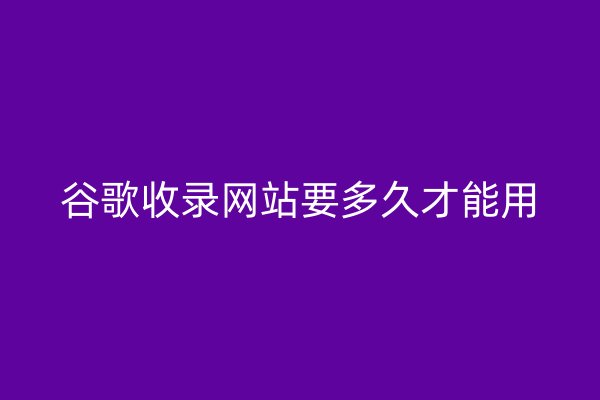 谷歌收录网站要多久才能用